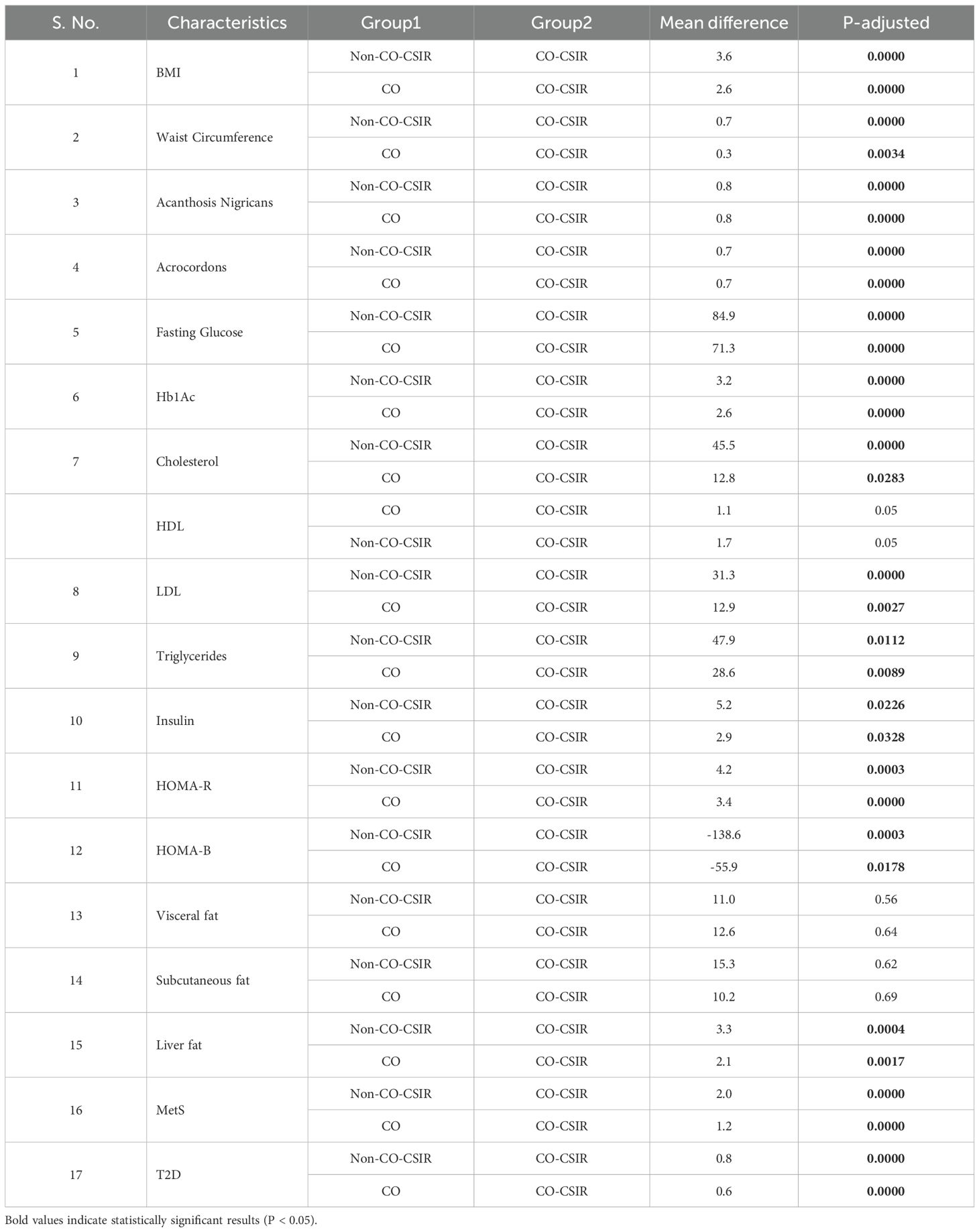 | S. No. | Characteristics | Group1 | Group2 | Mean difference | P-adjusted |
|---|---|---|---|---|---|
| 1 | BMI | Non-CO-CSIR | CO-CSIR | 3.6 | **0.0000** |
| | | CO | CO-CSIR | 2.6 | **0.0000** |
| 2 | Waist Circumference | Non-CO-CSIR | CO-CSIR | 0.7 | **0.0000** |
| | | CO | CO-CSIR | 0.3 | **0.0034** |
| 3 | Acanthosis Nigricans | Non-CO-CSIR | CO-CSIR | 0.8 | **0.0000** |
| | | CO | CO-CSIR | 0.8 | **0.0000** |
| 4 | Acrocordons | Non-CO-CSIR | CO-CSIR | 0.7 | **0.0000** |
| | | CO | CO-CSIR | 0.7 | **0.0000** |
| 5 | Fasting Glucose | Non-CO-CSIR | CO-CSIR | 84.9 | **0.0000** |
| | | CO | CO-CSIR | 71.3 | **0.0000** |
| 6 | Hb1Ac | Non-CO-CSIR | CO-CSIR | 3.2 | **0.0000** |
| | | CO | CO-CSIR | 2.6 | **0.0000** |
| 7 | Cholesterol | Non-CO-CSIR | CO-CSIR | 45.5 | **0.0000** |
| | | CO | CO-CSIR | 12.8 | **0.0283** |
| | HDL | CO | CO-CSIR | 1.1 | 0.05 |
| | | Non-CO-CSIR | CO-CSIR | 1.7 | 0.05 |
| 8 | LDL | Non-CO-CSIR | CO-CSIR | 31.3 | **0.0000** |
| | | CO | CO-CSIR | 12.9 | **0.0027** |
| 9 | Triglycerides | Non-CO-CSIR | CO-CSIR | 47.9 | **0.0112** |
| | | CO | CO-CSIR | 28.6 | **0.0089** |
| 10 | Insulin | Non-CO-CSIR | CO-CSIR | 5.2 | **0.0226** |
| | | CO | CO-CSIR | 2.9 | **0.0328** |
| 11 | HOMA-R | Non-CO-CSIR | CO-CSIR | 4.2 | **0.0003** |
| | | CO | CO-CSIR | 3.4 | **0.0000** |
| 12 | HOMA-B | Non-CO-CSIR | CO-CSIR | -138.6 | **0.0003** |
| | | CO | CO-CSIR | -55.9 | **0.0178** |
| 13 | Visceral fat | Non-CO-CSIR | CO-CSIR | 11.0 | 0.56 |
| | | CO | CO-CSIR | 12.6 | 0.64 |
| 14 | Subcutaneous fat | Non-CO-CSIR | CO-CSIR | 15.3 | 0.62 |
| | | CO | CO-CSIR | 10.2 | 0.69 |
| 15 | Liver fat | Non-CO-CSIR | CO-CSIR | 3.3 | **0.0004** |
| | | CO | CO-CSIR | 2.1 | **0.0017** |
| 16 | MetS | Non-CO-CSIR | CO-CSIR | 2.0 | **0.0000** |
| | | CO | CO-CSIR | 1.2 | **0.0000** |
| 17 | T2D | Non-CO-CSIR | CO-CSIR | 0.8 | **0.0000** |
| | | CO | CO-CSIR | 0.6 | **0.0000** |

Bold values indicate statistically significant results (P < 0.05).